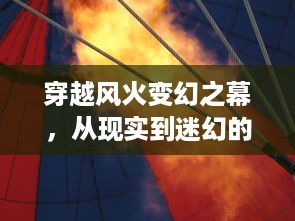 穿越风火变幻之幕，从现实到迷幻的